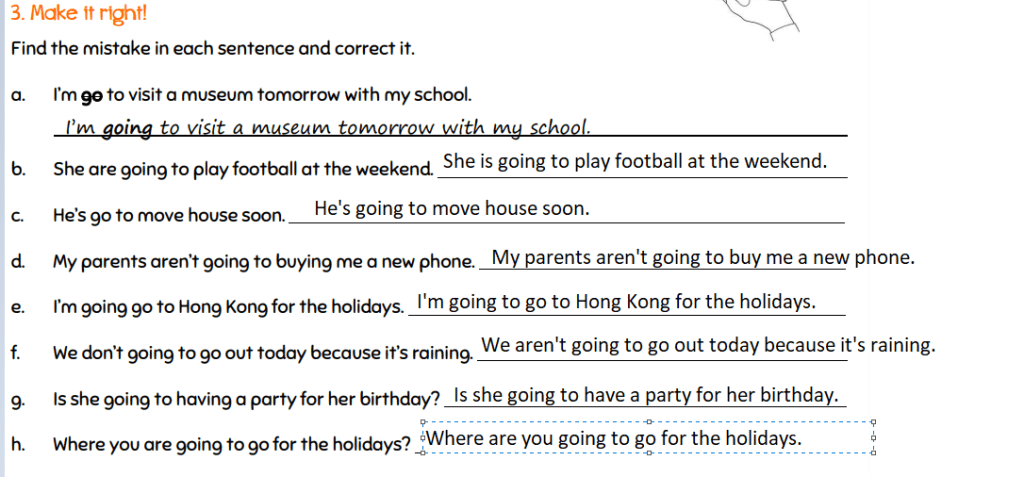 3. Make it right!

Find the mistake in each sentence and correct it.

a. I'm go to visit a museum tomorrow with my school.
I'm going to visit a museum tomorrow with my school.

b. She are going to play football at the weekend. She is going to play football at the weekend.

c. He's go to move house soon. He's going to move house soon.

d. My parents aren't going to buying me a new phone. My parents aren't going to buy me a new phone.

e. I'm going go to Hong Kong for the holidays. I'm going to go to Hong Kong for the holidays.

f. We don't going to go out today because it's raining. We aren't going to go out today because it's raining.

g. Is she going to having a party for her birthday? Is she going to have a party for her birthday.

h. Where you are going to go for the holidays? Where are you going to go for the holidays.